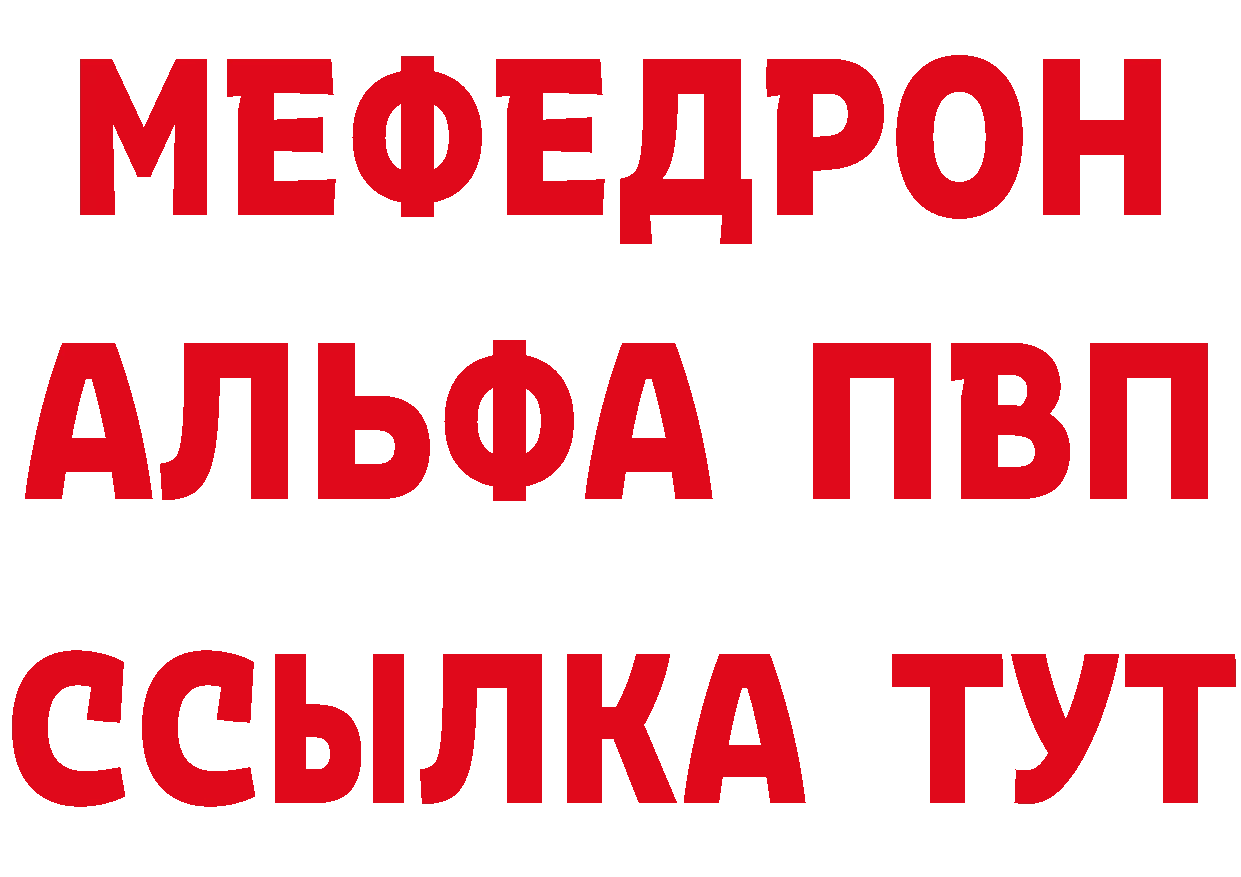 МЕФЕДРОН
АЛЬФА ПВП
ССЫЛКА ТУТ